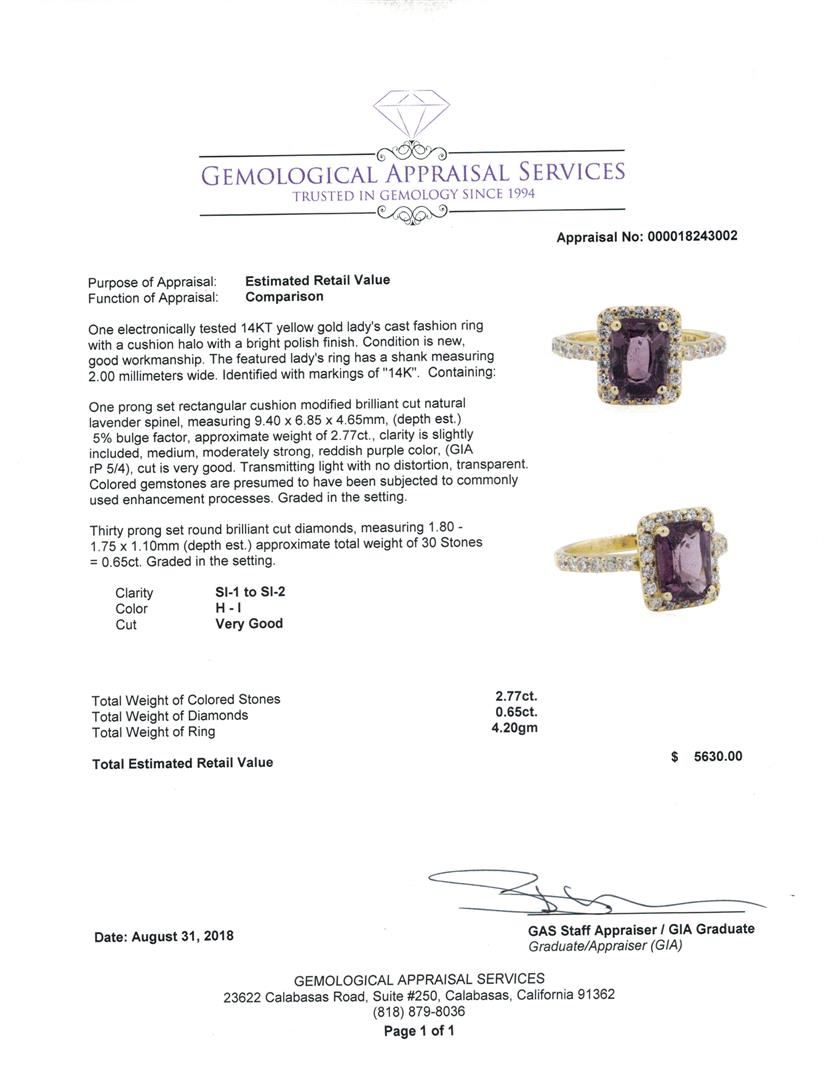 GEMOLOGICAL APPRAISAL SERVICES
TRUSTED IN GEMOLOGY SINCE 1994

Appraisal No: 000018243002

Purpose of Appraisal: Estimated Retail Value
Function of Appraisal: Comparison

One electronically tested 14KT yellow gold lady's cast fashion ring with a cushion halo with a bright polish finish. Condition is new, good workmanship. The featured lady's ring has a shank measuring 2.00 millimeters wide. Identified with markings of "14K". Containing:

One prong set rectangular cushion modified brilliant cut natural lavender spinel, measuring 9.40 x 6.85 x 4.65mm, (depth est.) 5% bulge factor, approximate weight of 2.77ct., clarity is slightly included, medium, moderately strong, reddish purple color, (GIA rP 5/4), cut is very good. Transmitting light with no distortion, transparent. Colored gemstones are presumed to have been subjected to commonly used enhancement processes. Graded in the setting.

Thirty prong set round brilliant cut diamonds, measuring 1.80 - 1.75 x 1.10mm (depth est.) approximate total weight of 30 Stones = 0.65ct. Graded in the setting.

| Clarity | SI-1 to SI-2 |
|---|---|
| Color | H - I |
| Cut | Very Good |

| Total Weight of Colored Stones | 2.77ct. |
|---|---|
| Total Weight of Diamonds | 0.65ct. |
| Total Weight of Ring | 4.20gm |

Total Estimated Retail Value $ 5630.00

Date: August 31, 2018

GAS Staff Appraiser / GIA Graduate
Graduate/Appraiser (GIA)

GEMOLOGICAL APPRAISAL SERVICES
23622 Calabasas Road, Suite #250, Calabasas, California 91362
(818) 879-8036
Page 1 of 1